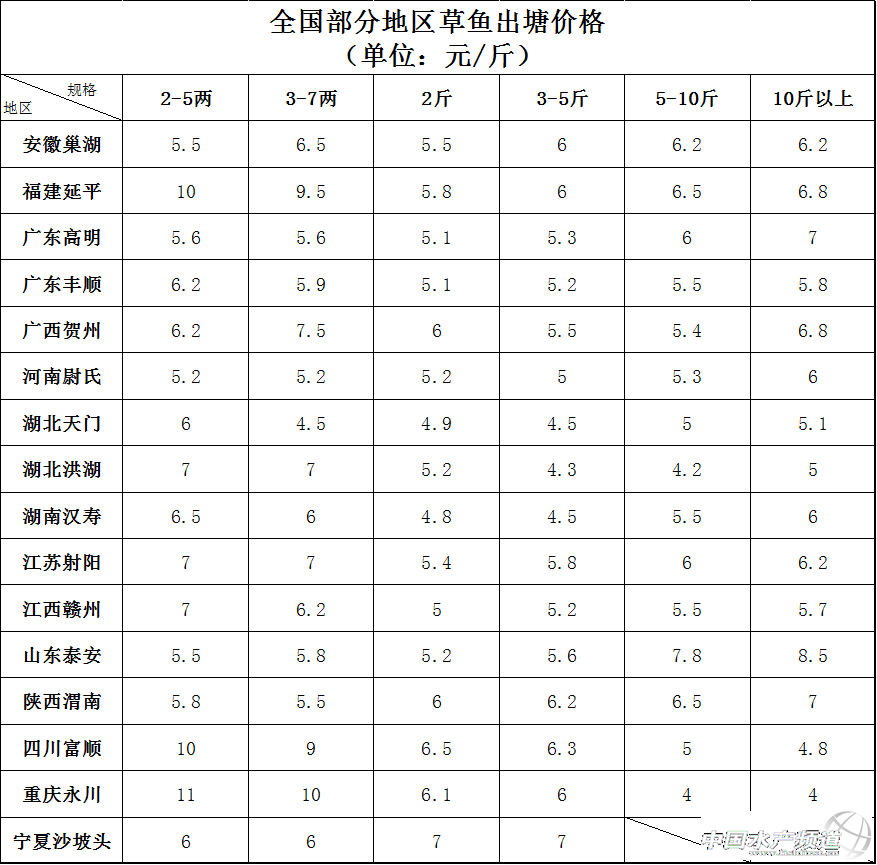 全国部分地区草鱼出塘价格
（单位：元/斤）

| 规格 地区 | 2-5两 | 3-7两 | 2斤 | 3-5斤 | 5-10斤 | 10斤以上 |
|---|---|---|---|---|---|---|
| 安徽巢湖 | 5.5 | 6.5 | 5.5 | 6 | 6.2 | 6.2 |
| 福建延平 | 10 | 9.5 | 5.8 | 6 | 6.5 | 6.8 |
| 广东高明 | 5.6 | 5.6 | 5.1 | 5.3 | 6 | 7 |
| 广东丰顺 | 6.2 | 5.9 | 5.1 | 5.2 | 5.5 | 5.8 |
| 广西贺州 | 6.2 | 7.5 | 6 | 5.5 | 5.4 | 6.8 |
| 河南尉氏 | 5.2 | 5.2 | 5.2 | 5 | 5.3 | 6 |
| 湖北天门 | 6 | 4.5 | 4.9 | 4.5 | 5 | 5.1 |
| 湖北洪湖 | 7 | 7 | 5.2 | 4.3 | 4.2 | 5 |
| 湖南汉寿 | 6.5 | 6 | 4.8 | 4.5 | 5.5 | 6 |
| 江苏射阳 | 7 | 7 | 5.4 | 5.8 | 6 | 6.2 |
| 江西赣州 | 7 | 6.2 | 5 | 5.2 | 5.5 | 5.7 |
| 山东泰安 | 5.5 | 5.8 | 5.2 | 5.6 | 7.8 | 8.5 |
| 陕西渭南 | 5.8 | 5.5 | 6 | 6.2 | 6.5 | 7 |
| 四川富顺 | 10 | 9 | 6.5 | 6.3 | 5 | 4.8 |
| 重庆永川 | 11 | 10 | 6.1 | 6 | 4 | 4 |
| 宁夏沙坡头 | 6 | 6 | 7 | 7 |  |  |

中国水产频道